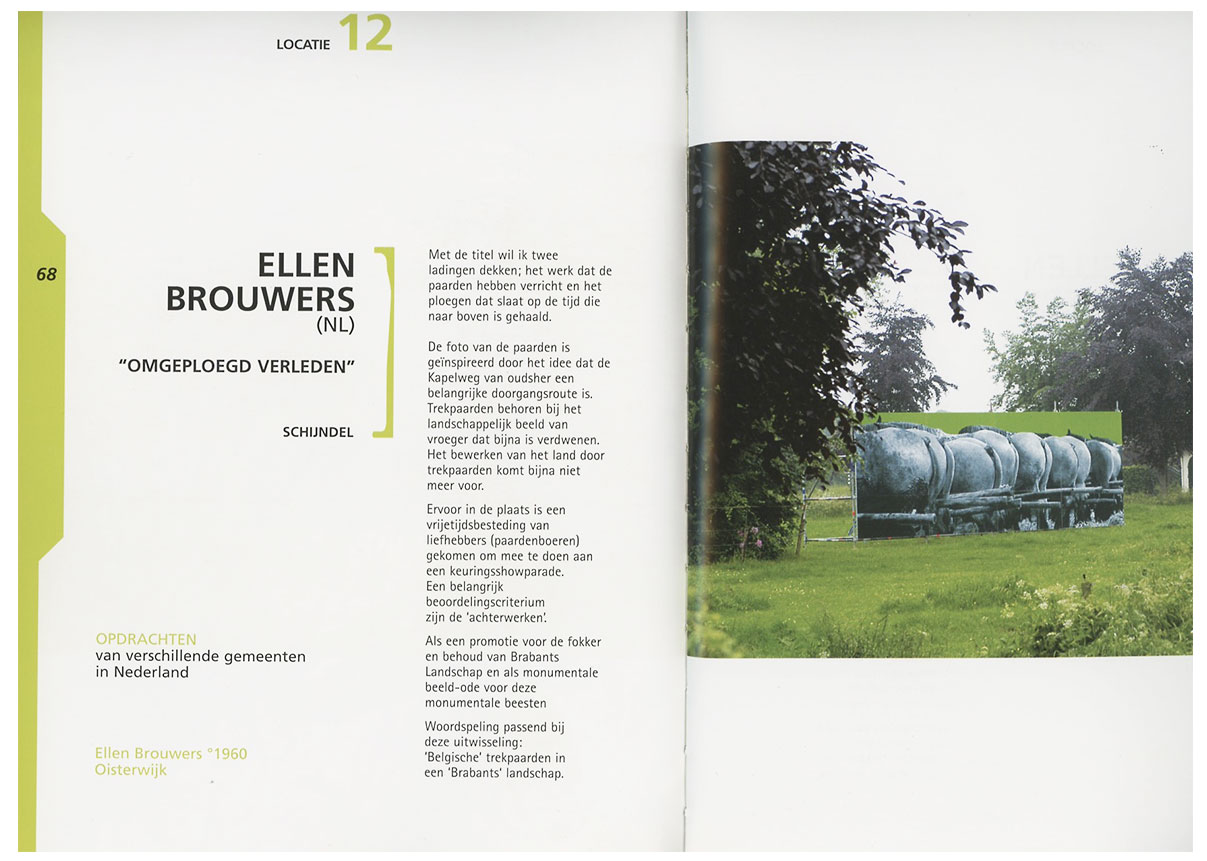 LOCATIE 12

68

ELLEN BROUWERS (NL)

"OMGEPLOEGD VERLEDEN"

SCHIJNDEL

OPDRACHTEN
van verschillende gemeenten in Nederland

Ellen Brouwers °1960
Oisterwijk

Met de titel wil ik twee ladingen dekken; het werk dat de paarden hebben verricht en het ploegen dat slaat op de tijd die naar boven is gehaald.

De foto van de paarden is geïnspireerd door het idee dat de Kapelweg van oudsher een belangrijke doorgangsroute is. Trekpaarden behoren bij het landschappelijk beeld van vroeger dat bijna is verdwenen. Het bewerken van het land door trekpaarden komt bijna niet meer voor.

Ervoor in de plaats is een vrijetijdsbesteding van liefhebbers (paardenboeren) gekomen om mee te doen aan een keuringsshowparade. Een belangrijk beoordelingscriterium zijn de 'achterwerken'.

Als een promotie voor de fokker en behoud van Brabants Landschap en als monumentale beeld-ode voor deze monumentale beesten

Woordspeling passend bij deze uitwisseling: 'Belgische' trekpaarden in een 'Brabants' landschap.